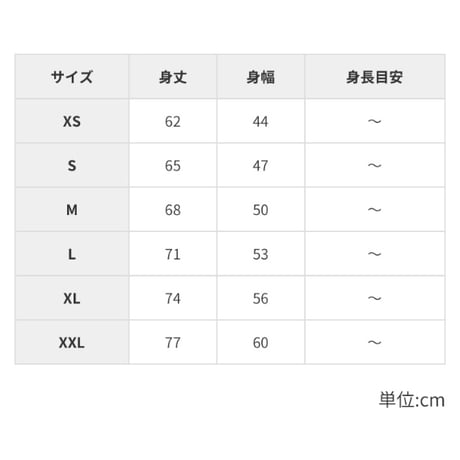 | サイズ | 身丈 | 身幅 | 身長目安 |
|---|---|---|---|
| XS | 62 | 44 | ～ |
| S | 65 | 47 | ～ |
| M | 68 | 50 | ～ |
| L | 71 | 53 | ～ |
| XL | 74 | 56 | ～ |
| XXL | 77 | 60 | ～ |

単位:cm